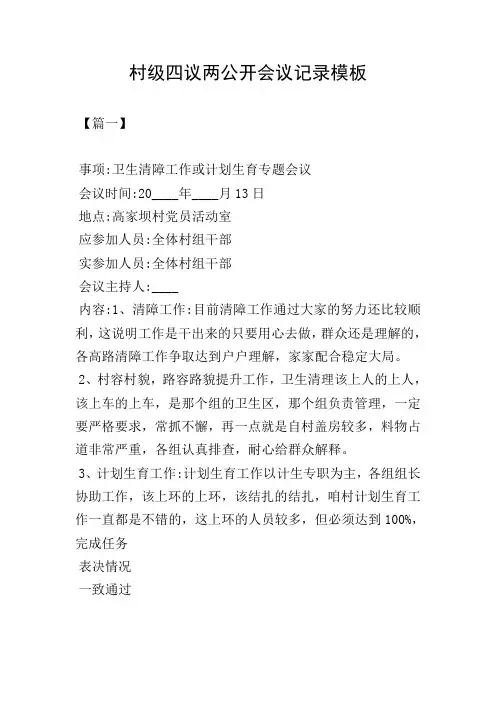 村级四议两公开会议记录模板

【篇一】

事项:卫生清障工作或计划生育专题会议

会议时间:20____年____月13日

地点:高家坝村党员活动室

应参加人员:全体村组干部

实参加人员:全体村组干部

会议主持人:____

内容:1、清障工作:目前清障工作通过大家的努力还比较顺利，这说明工作是干出来的只要用心去做，群众还是理解的，各高路清障工作争取达到户户理解，家家配合稳定大局。

2、村容村貌，路容路貌提升工作，卫生清理该上人的上人，该上车的上车，是那个组的卫生区，那个组负责管理，一定要严格要求，常抓不懈，再一点就是自村盖房较多，料物占道非常严重，各组认真排查，耐心给群众解释。

3、计划生育工作:计划生育工作以计生专职为主，各组组长协助工作，该上环的上环，该结扎的结扎，咱村计划生育工作一直都是不错的，这上环的人员较多，但必须达到100%，完成任务

表决情况

一致通过